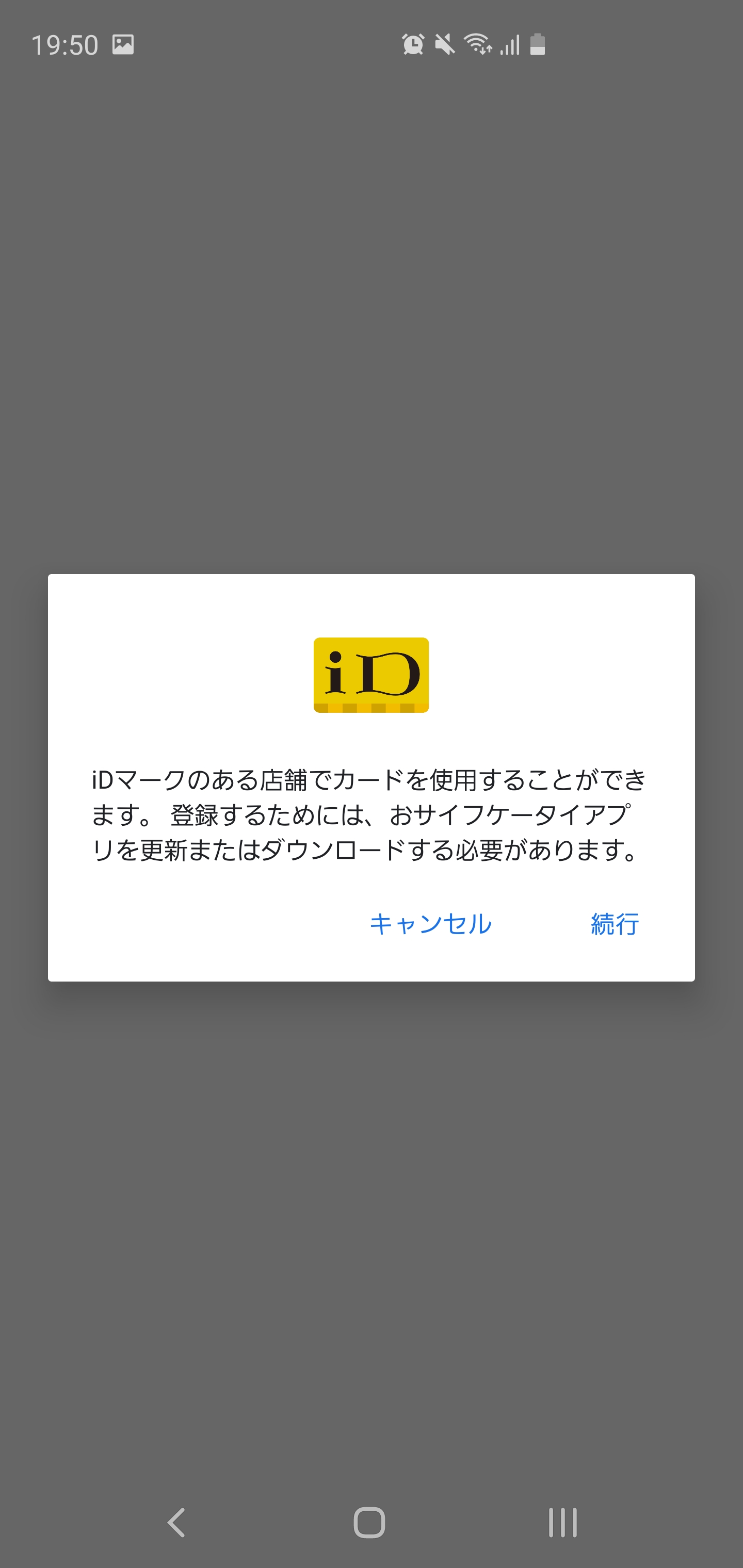 19:50

iD

iDマークのある店舗でカードを使用することができます。 登録するためには、おサイフケータイアプリを更新またはダウンロードする必要があります。

キャンセル

続行